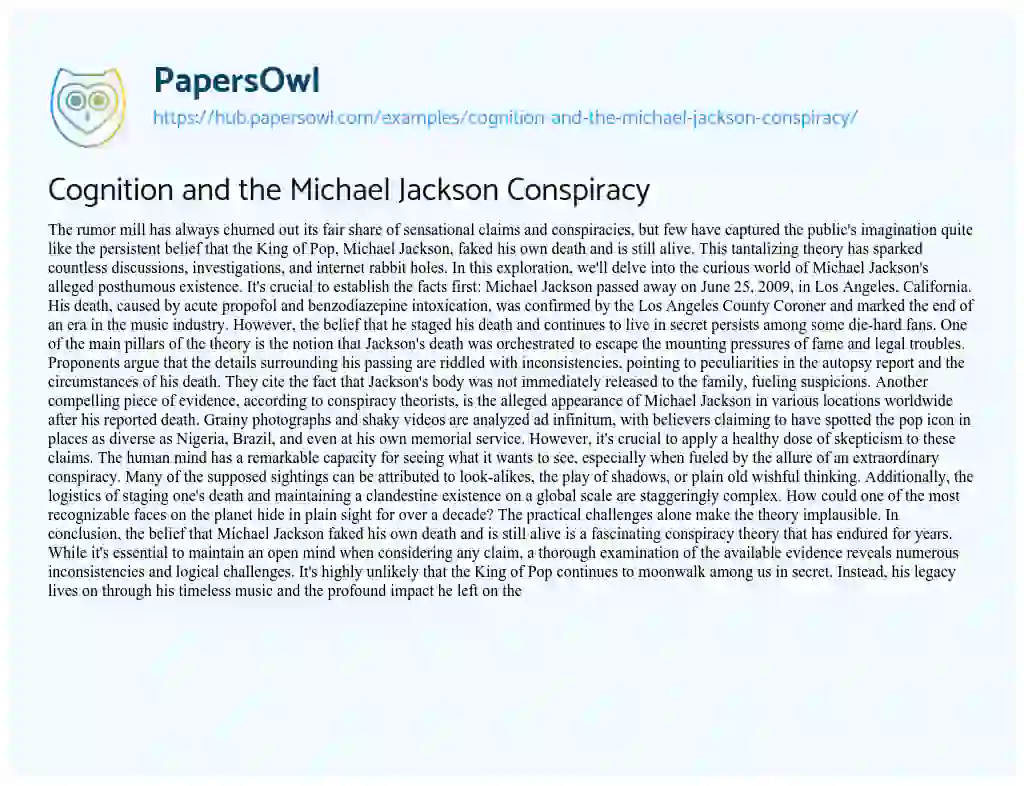 PapersOwl
https://hub.papersowl.com/examples/cognition-and-the-michael-jackson-conspiracy/

Cognition and the Michael Jackson Conspiracy

The rumor mill has always churned out its fair share of sensational claims and conspiracies, but few have captured the public's imagination quite like the persistent belief that the King of Pop, Michael Jackson, faked his own death and is still alive. This tantalizing theory has sparked countless discussions, investigations, and internet rabbit holes. In this exploration, we'll delve into the curious world of Michael Jackson's alleged posthumous existence. It's crucial to establish the facts first: Michael Jackson passed away on June 25, 2009, in Los Angeles, California. His death, caused by acute propofol and benzodiazepine intoxication, was confirmed by the Los Angeles County Coroner and marked the end of an era in the music industry. However, the belief that he staged his death and continues to live in secret persists among some die-hard fans. One of the main pillars of the theory is the notion that Jackson's death was orchestrated to escape the mounting pressures of fame and legal troubles. Proponents argue that the details surrounding his passing are riddled with inconsistencies, pointing to peculiarities in the autopsy report and the circumstances of his death. They cite the fact that Jackson's body was not immediately released to the family, fueling suspicions. Another compelling piece of evidence, according to conspiracy theorists, is the alleged appearance of Michael Jackson in various locations worldwide after his reported death. Grainy photographs and shaky videos are analyzed ad infinitum, with believers claiming to have spotted the pop icon in places as diverse as Nigeria, Brazil, and even at his own memorial service. However, it's crucial to apply a healthy dose of skepticism to these claims. The human mind has a remarkable capacity for seeing what it wants to see, especially when fueled by the allure of an extraordinary conspiracy. Many of the supposed sightings can be attributed to look-alikes, the play of shadows, or plain old wishful thinking. Additionally, the logistics of staging one's death and maintaining a clandestine existence on a global scale are staggeringly complex. How could one of the most recognizable faces on the planet hide in plain sight for over a decade? The practical challenges alone make the theory implausible. In conclusion, the belief that Michael Jackson faked his own death and is still alive is a fascinating conspiracy theory that has endured for years. While it's essential to maintain an open mind when considering any claim, a thorough examination of the available evidence reveals numerous inconsistencies and logical challenges. It's highly unlikely that the King of Pop continues to moonwalk among us in secret. Instead, his legacy lives on through his timeless music and the profound impact he left on the